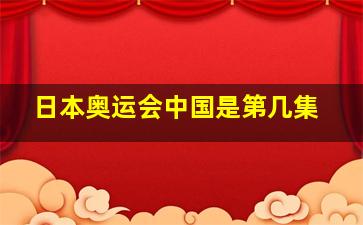 日本奥运会中国是第几集